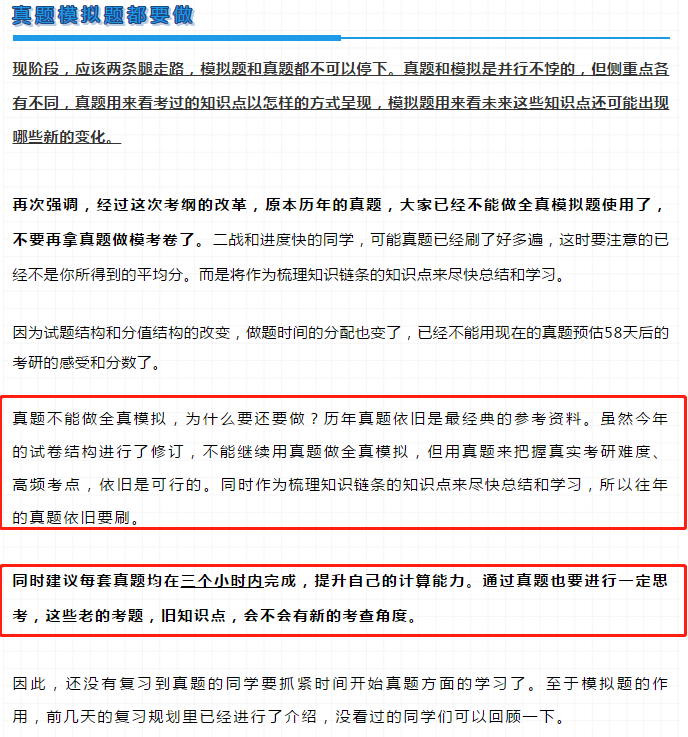 真题模拟题都要做

现阶段，应该两条腿走路，模拟题和真题都不可以停下。真题和模拟是并行不悖的，但侧重点各有不同，真题用来看考过的知识点以怎样的方式呈现，模拟题用来看未来这些知识点还可能出现哪些新的变化。

再次强调，经过这次考纲的改革，原本历年的真题，大家已经不能做全真模拟题使用了，不要再拿真题做模考卷了。二战和进度快的同学，可能真题已经刷了好多遍，这时要注意的已经不是你所得到的平均分。而是将作为梳理知识链条的知识点来尽快总结和学习。

因为试题结构和分值结构的改变，做题时间的分配也变了，已经不能用现在的真题预估58天后的考研的感受和分数了。

真题不能做全真模拟，为什么要还要做？历年真题依旧是最经典的参考资料。虽然今年的试卷结构进行了修订，不能继续用真题做全真模拟，但用真题来把握真实考研难度、高频考点，依旧是可行的。同时作为梳理知识链条的知识点来尽快总结和学习，所以往年的真题依旧要刷。

同时建议每套真题均在三个小时内完成，提升自己的计算能力。通过真题也要进行一定思考，这些老的考题，旧知识点，会不会有新的考查角度。

因此，还没有复习到真题的同学要抓紧时间开始真题方面的学习了。至于模拟题的作用，前几天的复习规划里已经进行了介绍，没看过的同学们可以回顾一下。